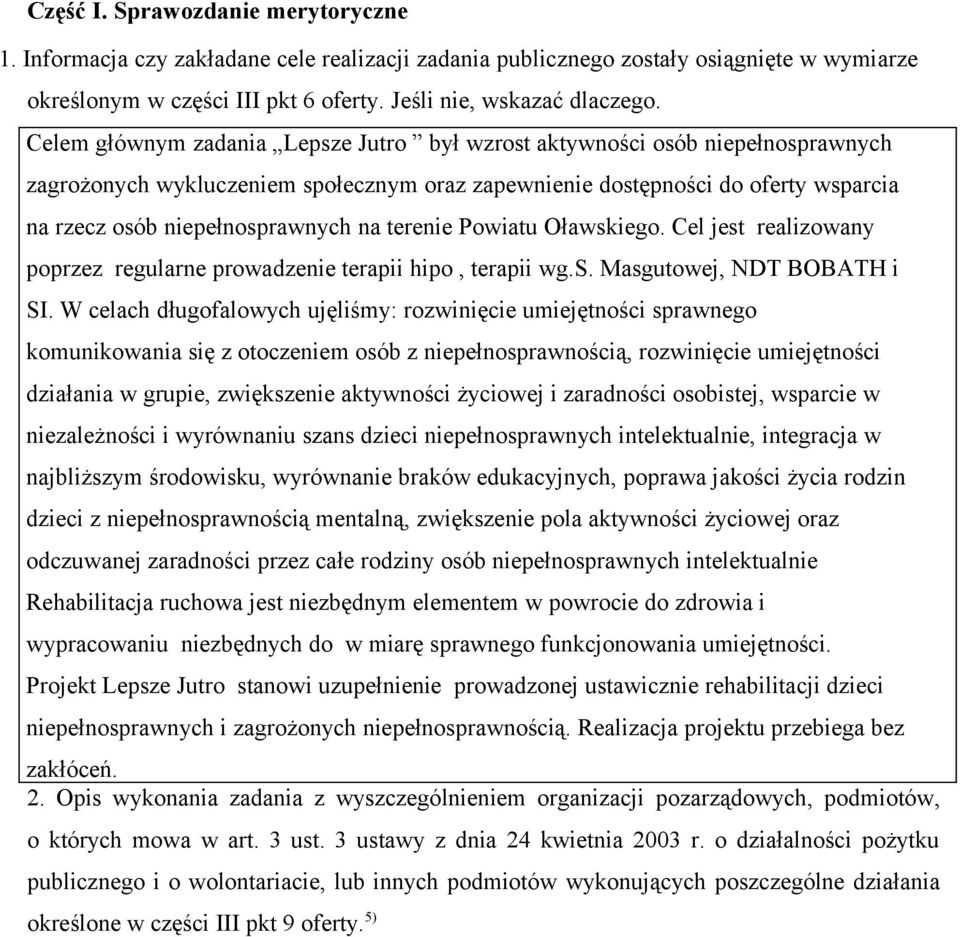 Część I. Sprawozdanie merytoryczne

1. Informacja czy zakładane cele realizacji zadania publicznego zostały osiągnięte w wymiarze określonym w części III pkt 6 oferty. Jeśli nie, wskazać dlaczego.

Celem głównym zadania „Lepsze Jutro ” był wzrost aktywności osób niepełnosprawnych zagrożonych wykluczeniem społecznym oraz zapewnienie dostępności do oferty wsparcia na rzecz osób niepełnosprawnych na terenie Powiatu Oławskiego. Cel jest realizowany poprzez regularne prowadzenie terapii hipo , terapii wg.S. Masgutowej, NDT BOBATH i SI. W celach długofalowych ujęliśmy: rozwinięcie umiejętności sprawnego komunikowania się z otoczeniem osób z niepełnosprawnością, rozwinięcie umiejętności działania w grupie, zwiększenie aktywności życiowej i zaradności osobistej, wsparcie w niezależności i wyrównaniu szans dzieci niepełnosprawnych intelektualnie, integracja w najbliższym środowisku, wyrównanie braków edukacyjnych, poprawa jakości życia rodzin dzieci z niepełnosprawnością mentalną, zwiększenie pola aktywności życiowej oraz odczuwanej zaradności przez całe rodziny osób niepełnosprawnych intelektualnie Rehabilitacja ruchowa jest niezbędnym elementem w powrocie do zdrowia i wypracowaniu niezbędnych do w miarę sprawnego funkcjonowania umiejętności. Projekt Lepsze Jutro stanowi uzupełnienie prowadzonej ustawicznie rehabilitacji dzieci niepełnosprawnych i zagrożonych niepełnosprawnością. Realizacja projektu przebiega bez zakłóceń.

2. Opis wykonania zadania z wyszczególnieniem organizacji pozarządowych, podmiotów, o których mowa w art. 3 ust. 3 ustawy z dnia 24 kwietnia 2003 r. o działalności pożytku publicznego i o wolontariacie, lub innych podmiotów wykonujących poszczególne działania określone w części III pkt 9 oferty.$^{5)}$